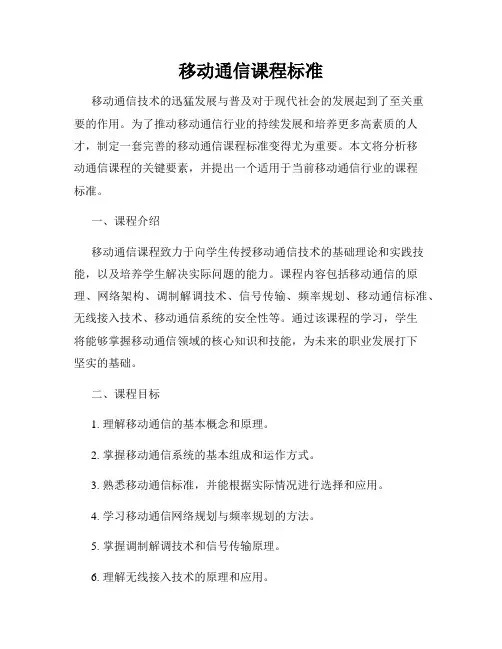 移动通信课程标准

移动通信技术的迅猛发展与普及对于现代社会的发展起到了至关重要的作用。为了推动移动通信行业的持续发展和培养更多高素质的人才，制定一套完善的移动通信课程标准变得尤为重要。本文将分析移动通信课程的关键要素，并提出一个适用于当前移动通信行业的课程标准。

一、课程介绍

移动通信课程致力于向学生传授移动通信技术的基础理论和实践技能，以及培养学生解决实际问题的能力。课程内容包括移动通信的原理、网络架构、调制解调技术、信号传输、频率规划、移动通信标准、无线接入技术、移动通信系统的安全性等。通过该课程的学习，学生将能够掌握移动通信领域的核心知识和技能，为未来的职业发展打下坚实的基础。

二、课程目标

1. 理解移动通信的基本概念和原理。

2. 掌握移动通信系统的基本组成和运作方式。

3. 熟悉移动通信标准，并能根据实际情况进行选择和应用。

4. 学习移动通信网络规划与频率规划的方法。

5. 掌握调制解调技术和信号传输原理。

6. 理解无线接入技术的原理和应用。